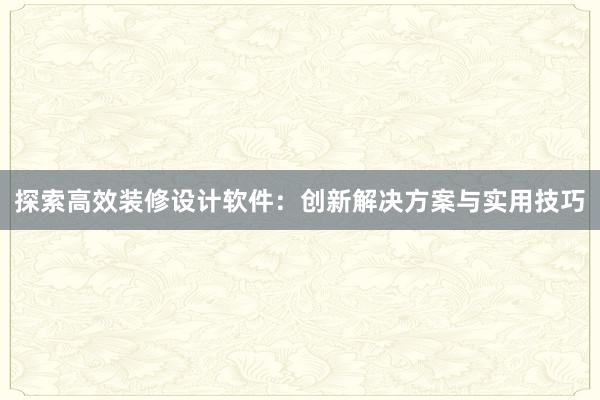 探索高效装修设计软件：创新解决方案与实用技巧